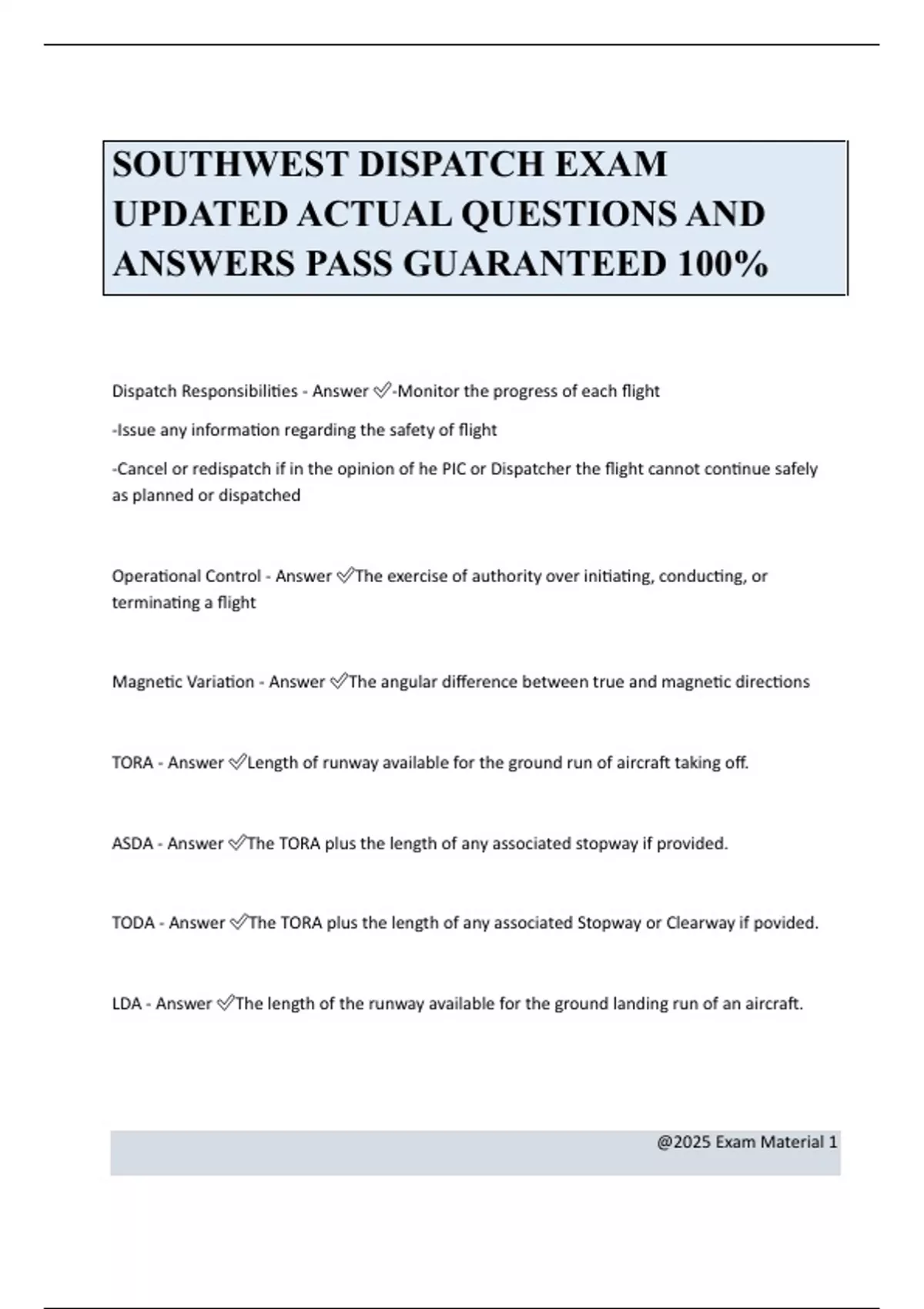 SOUTHWEST DISPATCH EXAM UPDATED ACTUAL QUESTIONS AND ANSWERS PASS GUARANTEED 100%

Dispatch Responsibilities - Answer ✅-Monitor the progress of each flight

-Issue any information regarding the safety of flight

-Cancel or redispatch if in the opinion of he PIC or Dispatcher the flight cannot continue safely as planned or dispatched

Operational Control - Answer ✅The exercise of authority over initiating, conducting, or terminating a flight

Magnetic Variation - Answer ✅The angular difference between true and magnetic directions

TORA - Answer ✅Length of runway available for the ground run of aircraft taking off.

ASDA - Answer ✅The TORA plus the length of any associated stopway if provided.

TODA - Answer ✅The TORA plus the length of any associated Stopway or Clearway if povided.

LDA - Answer ✅The length of the runway available for the ground landing run of an aircraft.

@2025 Exam Material 1